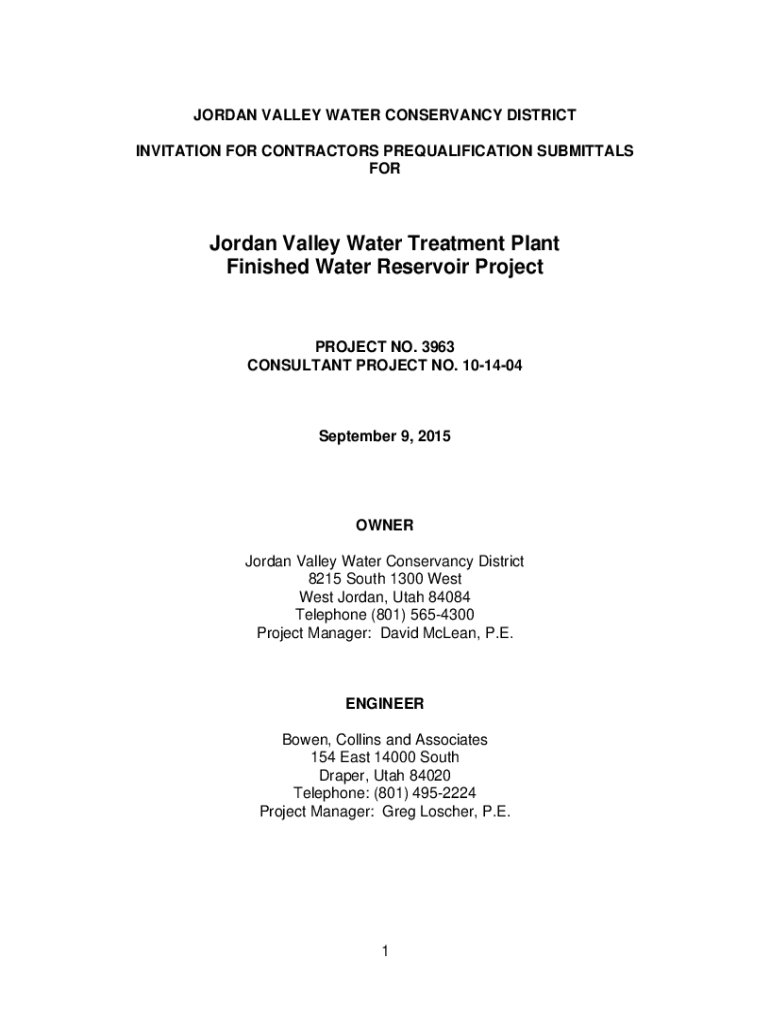 JORDAN VALLEY WATER CONSERVANCY DISTRICT

INVITATION FOR CONTRACTORS PREQUALIFICATION SUBMITTALS
FOR

Jordan Valley Water Treatment Plant
Finished Water Reservoir Project

PROJECT NO. 3963
CONSULTANT PROJECT NO. 10-14-04

September 9, 2015

OWNER

Jordan Valley Water Conservancy District
8215 South 1300 West
West Jordan, Utah 84084
Telephone (801) 565-4300
Project Manager: David McLean, P.E.

ENGINEER

Bowen, Collins and Associates
154 East 14000 South
Draper, Utah 84020
Telephone: (801) 495-2224
Project Manager: Greg Loscher, P.E.

1